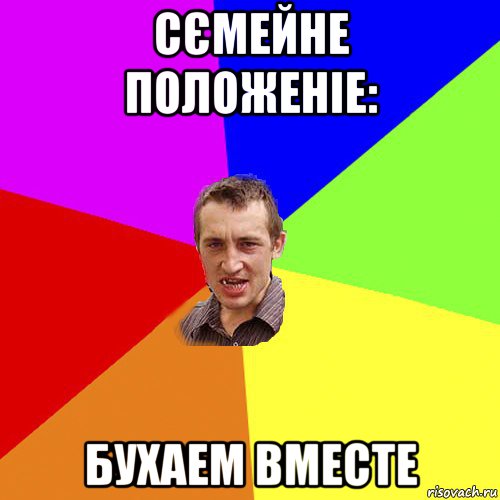 СЄМЕЙНЕ ПОЛОЖЕНІЕ:

БУХАЕМ ВМЕСТЕ

risovach.ru